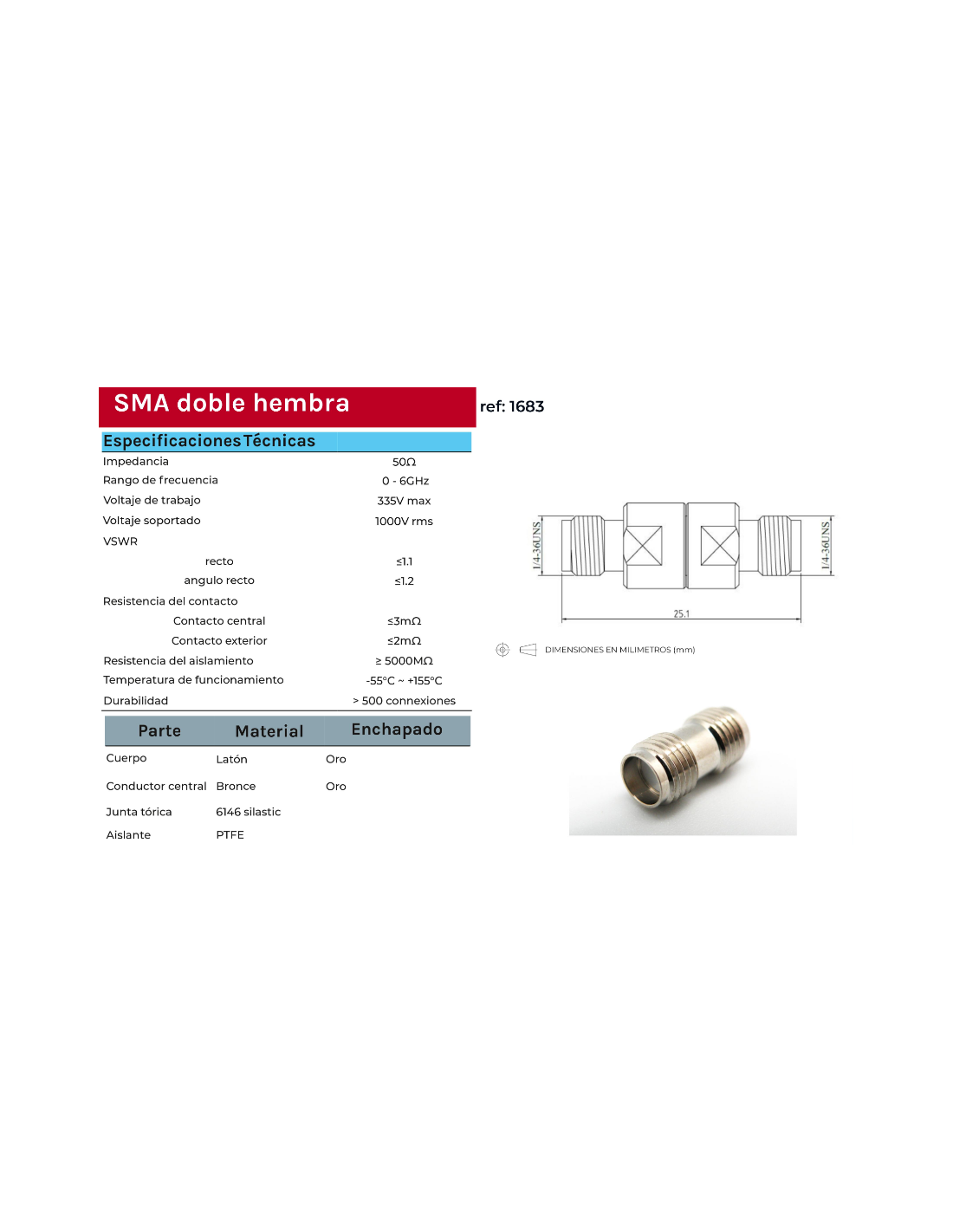 SMA doble hembra

ref: 1683

Especificaciones Técnicas

| | |
|---|---|
| Impedancia | 50Ω |
| Rango de frecuencia | 0 - 6GHz |
| Voltaje de trabajo | 335V max |
| Voltaje soportado | 1000V rms |
| VSWR | |
| recto | ≤1.1 |
| angulo recto | ≤1.2 |
| Resistencia del contacto | |
| Contacto central | ≤3mΩ |
| Contacto exterior | ≤2mΩ |
| Resistencia del aislamiento | ≥ 5000MΩ |
| Temperatura de funcionamiento | -55°C ~ +155°C |
| Durabilidad | > 500 connexiones |

| Parte | Material | Enchapado |
|---|---|---|
| Cuerpo | Latón | Oro |
| Conductor central | Bronce | Oro |
| Junta tórica | 6146 silastic | |
| Aislante | PTFE | |

1/4-36UNS

1/4-36UNS

25.1

DIMENSIONES EN MILIMETROS (mm)